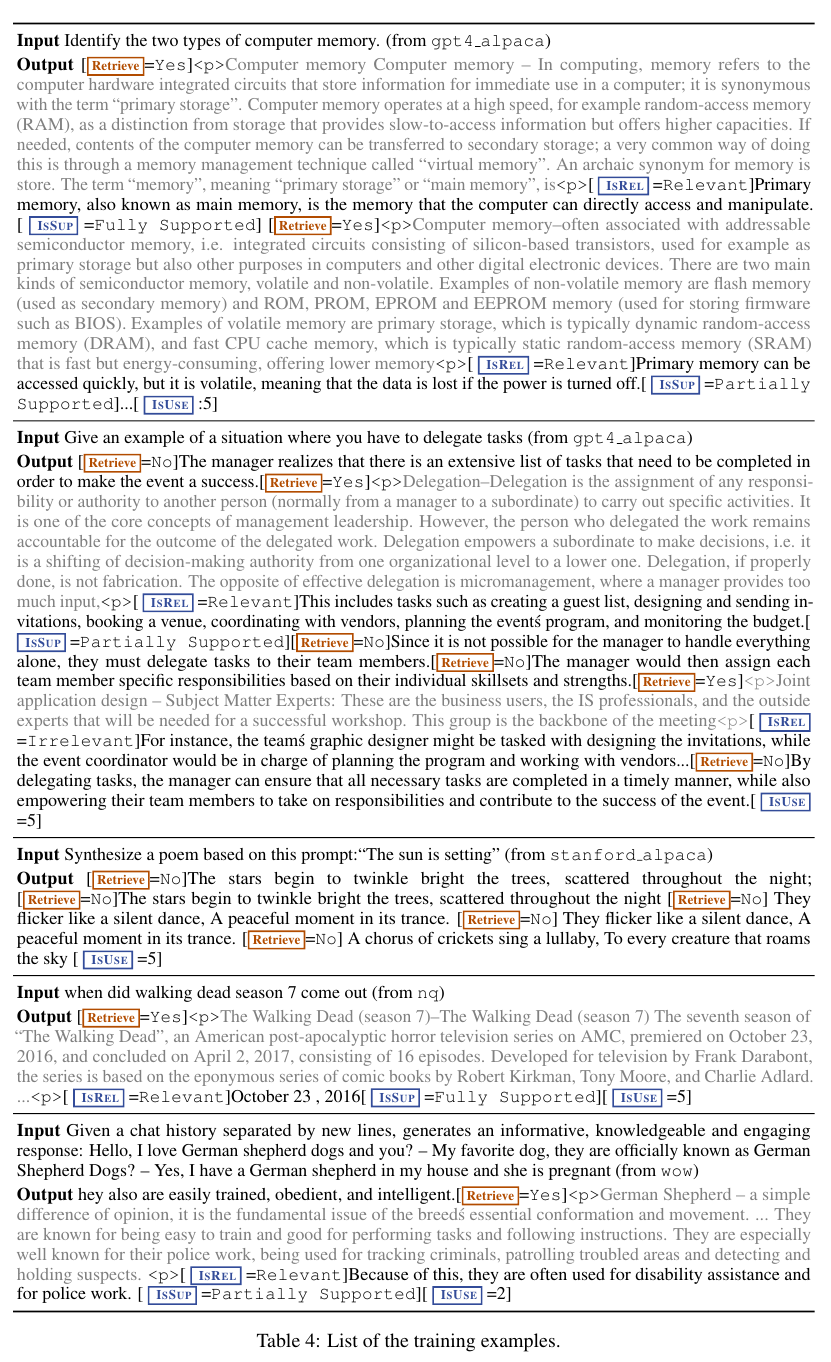 **Input** Identify the two types of computer memory. (from gpt4_alpaca)

**Output** [Retrieve=Yes]<p>Computer memory Computer memory – In computing, memory refers to the computer hardware integrated circuits that store information for immediate use in a computer; it is synonymous with the term "primary storage". Computer memory operates at a high speed, for example random-access memory (RAM), as a distinction from storage that provides slow-to-access information but offers higher capacities. If needed, contents of the computer memory can be transferred to secondary storage; a very common way of doing this is through a memory management technique called "virtual memory". An archaic synonym for memory is store. The term "memory", meaning "primary storage" or "main memory", is<p>[ IsRel =Relevant]Primary memory, also known as main memory, is the memory that the computer can directly access and manipulate. [ IsSup =Fully Supported] [Retrieve=Yes]<p>Computer memory–often associated with addressable semiconductor memory, i.e. integrated circuits consisting of silicon-based transistors, used for example as primary storage but also other purposes in computers and other digital electronic devices. There are two main kinds of semiconductor memory, volatile and non-volatile. Examples of non-volatile memory are flash memory (used as secondary memory) and ROM, PROM, EPROM and EEPROM memory (used for storing firmware such as BIOS). Examples of volatile memory are primary storage, which is typically dynamic random-access memory (DRAM), and fast CPU cache memory, which is typically static random-access memory (SRAM) that is fast but energy-consuming, offering lower memory<p>[ IsRel =Relevant]Primary memory can be accessed quickly, but it is volatile, meaning that the data is lost if the power is turned off.[ IsSup =Partially Supported]...[ IsUse :5]

**Input** Give an example of a situation where you have to delegate tasks (from gpt4_alpaca)

**Output** [Retrieve=No]The manager realizes that there is an extensive list of tasks that need to be completed in order to make the event a success.[Retrieve=Yes]<p>Delegation–Delegation is the assignment of any responsibility or authority to another person (normally from a manager to a subordinate) to carry out specific activities. It is one of the core concepts of management leadership. However, the person who delegated the work remains accountable for the outcome of the delegated work. Delegation empowers a subordinate to make decisions, i.e. it is a shifting of decision-making authority from one organizational level to a lower one. Delegation, if properly done, is not fabrication. The opposite of effective delegation is micromanagement, where a manager provides too much input,<p>[ IsRel =Relevant]This includes tasks such as creating a guest list, designing and sending invitations, booking a venue, coordinating with vendors, planning the eventś program, and monitoring the budget.[ IsSup =Partially Supported][Retrieve=No]Since it is not possible for the manager to handle everything alone, they must delegate tasks to their team members.[Retrieve=No]The manager would then assign each team member specific responsibilities based on their individual skillsets and strengths.[Retrieve=Yes]<p>Joint application design – Subject Matter Experts: These are the business users, the IS professionals, and the outside experts that will be needed for a successful workshop. This group is the backbone of the meeting<p>[ IsRel =Irrelevant]For instance, the teamś graphic designer might be tasked with designing the invitations, while the event coordinator would be in charge of planning the program and working with vendors...[Retrieve=No]By delegating tasks, the manager can ensure that all necessary tasks are completed in a timely manner, while also empowering their team members to take on responsibilities and contribute to the success of the event.[ IsUse =5]

**Input** Synthesize a poem based on this prompt:"The sun is setting" (from stanford_alpaca)

**Output** [Retrieve=No]The stars begin to twinkle bright the trees, scattered throughout the night; [Retrieve=No]The stars begin to twinkle bright the trees, scattered throughout the night [Retrieve=No] They flicker like a silent dance, A peaceful moment in its trance. [Retrieve=No] They flicker like a silent dance, A peaceful moment in its trance. [Retrieve=No] A chorus of crickets sing a lullaby, To every creature that roams the sky [ IsUse =5]

**Input** when did walking dead season 7 come out (from nq)

**Output** [Retrieve=Yes]<p>The Walking Dead (season 7)–The Walking Dead (season 7) The seventh season of "The Walking Dead", an American post-apocalyptic horror television series on AMC, premiered on October 23, 2016, and concluded on April 2, 2017, consisting of 16 episodes. Developed for television by Frank Darabont, the series is based on the eponymous series of comic books by Robert Kirkman, Tony Moore, and Charlie Adlard. ...<p>[ IsRel =Relevant]October 23 , 2016[ IsSup =Fully Supported][ IsUse =5]

**Input** Given a chat history separated by new lines, generates an informative, knowledgeable and engaging response: Hello, I love German shepherd dogs and you? – My favorite dog, they are officially known as German Shepherd Dogs? – Yes, I have a German shepherd in my house and she is pregnant (from wow)

**Output** hey also are easily trained, obedient, and intelligent.[Retrieve=Yes]<p>German Shepherd – a simple difference of opinion, it is the fundamental issue of the breedś essential conformation and movement. ... They are known for being easy to train and good for performing tasks and following instructions. They are especially well known for their police work, being used for tracking criminals, patrolling troubled areas and detecting and holding suspects. <p>[ IsRel =Relevant]Because of this, they are often used for disability assistance and for police work. [ IsSup =Partially Supported][ IsUse =2]

Table 4: List of the training examples.